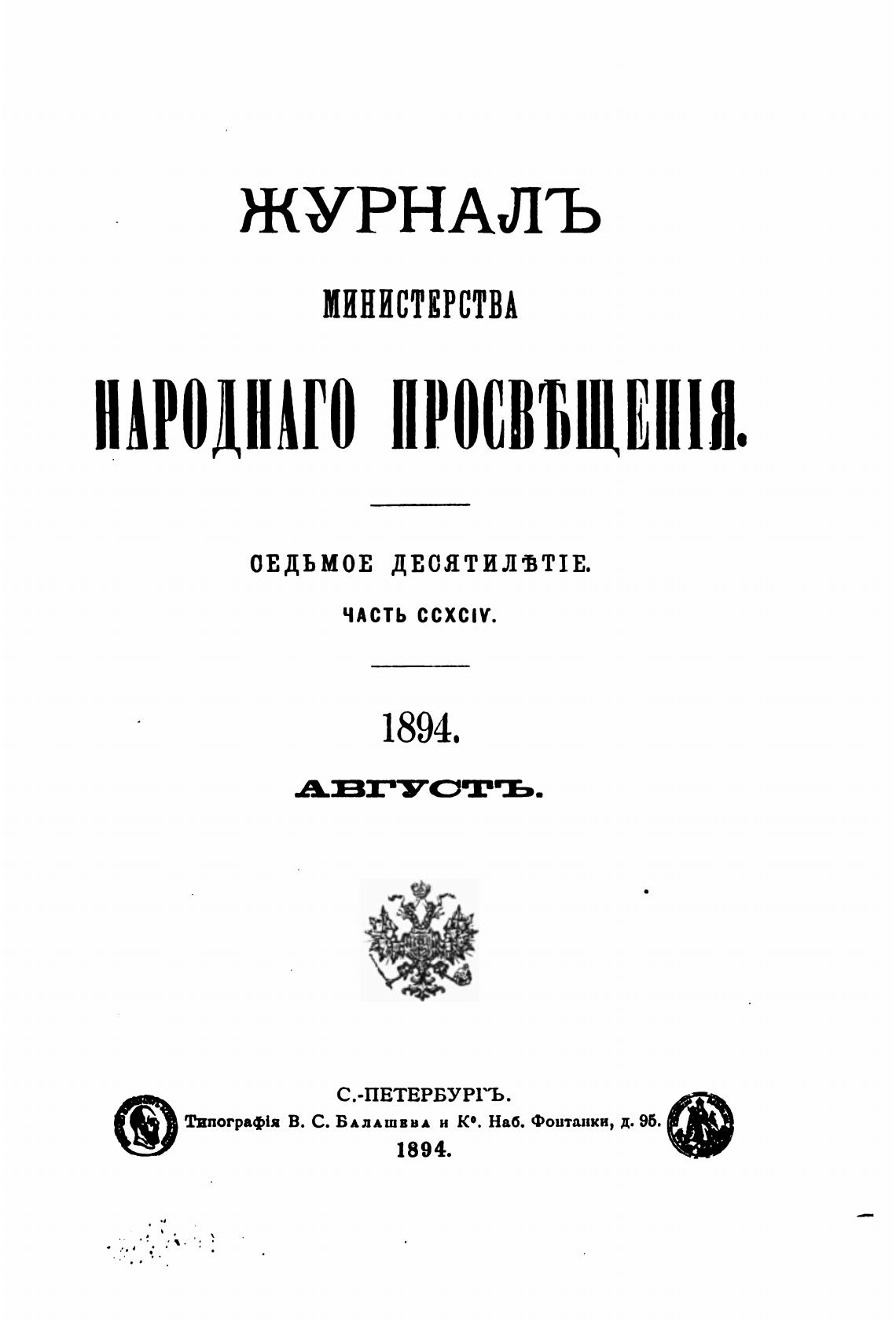 ЖУРНАЛЪ

МИНИСТЕРСТВА

НАРОДНАГО ПРОСВѢЩЕНІЯ.

СЕДЬМОЕ ДЕСЯТИЛѢТІЕ.

ЧАСТЬ CCXCIV.

1894.

АВГУСТЪ.

С.-ПЕТЕРБУРГЪ.
Типографія В. С. Балашева и К°. Наб. Фонтанки, д. 95.
1894.